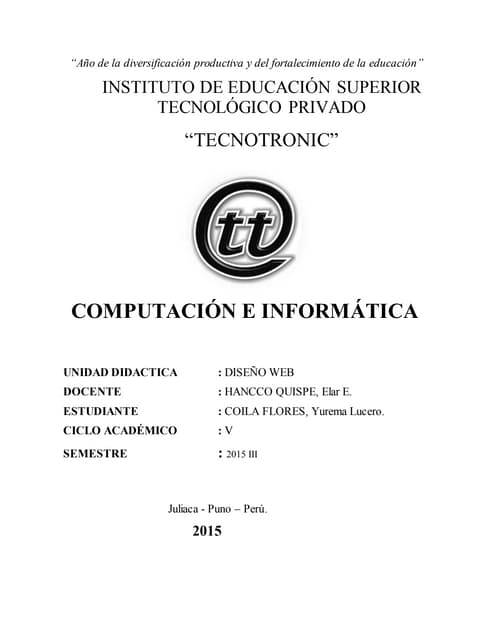 "Año de la diversificación productiva y del fortalecimiento de la educación"

INSTITUTO DE EDUCACIÓN SUPERIOR TECNOLÓGICO PRIVADO

"TECNOTRONIC"

tt

COMPUTACIÓN E INFORMÁTICA

UNIDAD DIDACTICA : DISEÑO WEB
DOCENTE : HANCCO QUISPE, Elar E.
ESTUDIANTE : COILA FLORES, Yurema Lucero.
CICLO ACADÉMICO : V
SEMESTRE : 2015 III

Juliaca - Puno – Perú.

2015